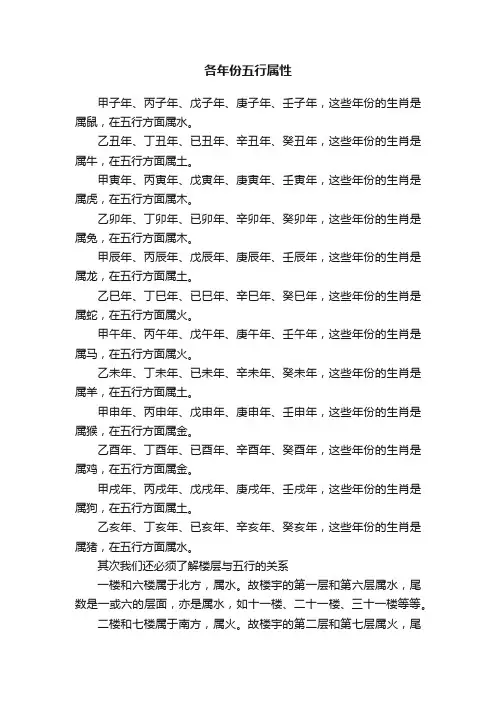 各年份五行属性

甲子年、丙子年、戊子年、庚子年、壬子年，这些年份的生肖是属鼠，在五行方面属水。

乙丑年、丁丑年、已丑年、辛丑年、癸丑年，这些年份的生肖是属牛，在五行方面属土。

甲寅年、丙寅年、戊寅年、庚寅年、壬寅年，这些年份的生肖是属虎，在五行方面属木。

乙卯年、丁卯年、已卯年、辛卯年、癸卯年，这些年份的生肖是属兔，在五行方面属木。

甲辰年、丙辰年、戊辰年、庚辰年、壬辰年，这些年份的生肖是属龙，在五行方面属土。

乙巳年、丁巳年、已巳年、辛巳年、癸巳年，这些年份的生肖是属蛇，在五行方面属火。

甲午年、丙午年、戊午年、庚午年、壬午年，这些年份的生肖是属马，在五行方面属火。

乙未年、丁未年、已未年、辛未年、癸未年，这些年份的生肖是属羊，在五行方面属土。

甲申年、丙申年、戊申年、庚申年、壬申年，这些年份的生肖是属猴，在五行方面属金。

乙酉年、丁酉年、已酉年、辛酉年、癸酉年，这些年份的生肖是属鸡，在五行方面属金。

甲戌年、丙戌年、戊戌年、庚戌年、壬戌年，这些年份的生肖是属狗，在五行方面属土。

乙亥年、丁亥年、已亥年、辛亥年、癸亥年，这些年份的生肖是属猪，在五行方面属水。

其次我们还必须了解楼层与五行的关系

一楼和六楼属于北方，属水。故楼宇的第一层和第六层属水，尾数是一或六的层面，亦是属水，如十一楼、二十一楼、三十一楼等等。

二楼和七楼属于南方，属火。故楼宇的第二层和第七层属火，尾